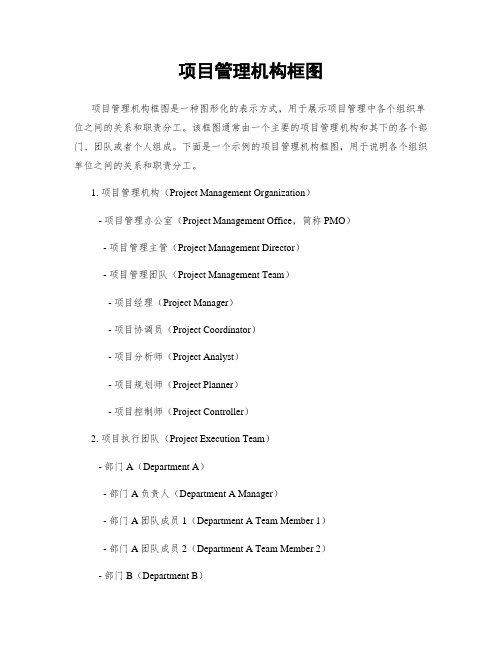 项目管理机构框图

项目管理机构框图是一种图形化的表示方式，用于展示项目管理中各个组织单位之间的关系和职责分工。该框图通常由一个主要的项目管理机构和其下的各个部门、团队或者个人组成。下面是一个示例的项目管理机构框图，用于说明各个组织单位之间的关系和职责分工。

1. 项目管理机构（Project Management Organization）

- 项目管理办公室（Project Management Office，简称 PMO）

- 项目管理主管（Project Management Director）

- 项目管理团队（Project Management Team）

- 项目经理（Project Manager）

- 项目协调员（Project Coordinator）

- 项目分析师（Project Analyst）

- 项目规划师（Project Planner）

- 项目控制师（Project Controller）

2. 项目执行团队（Project Execution Team）

- 部门 A（Department A）

- 部门 A 负责人（Department A Manager）

- 部门 A 团队成员 1（Department A Team Member 1）

- 部门 A 团队成员 2（Department A Team Member 2）

- 部门 B（Department B）